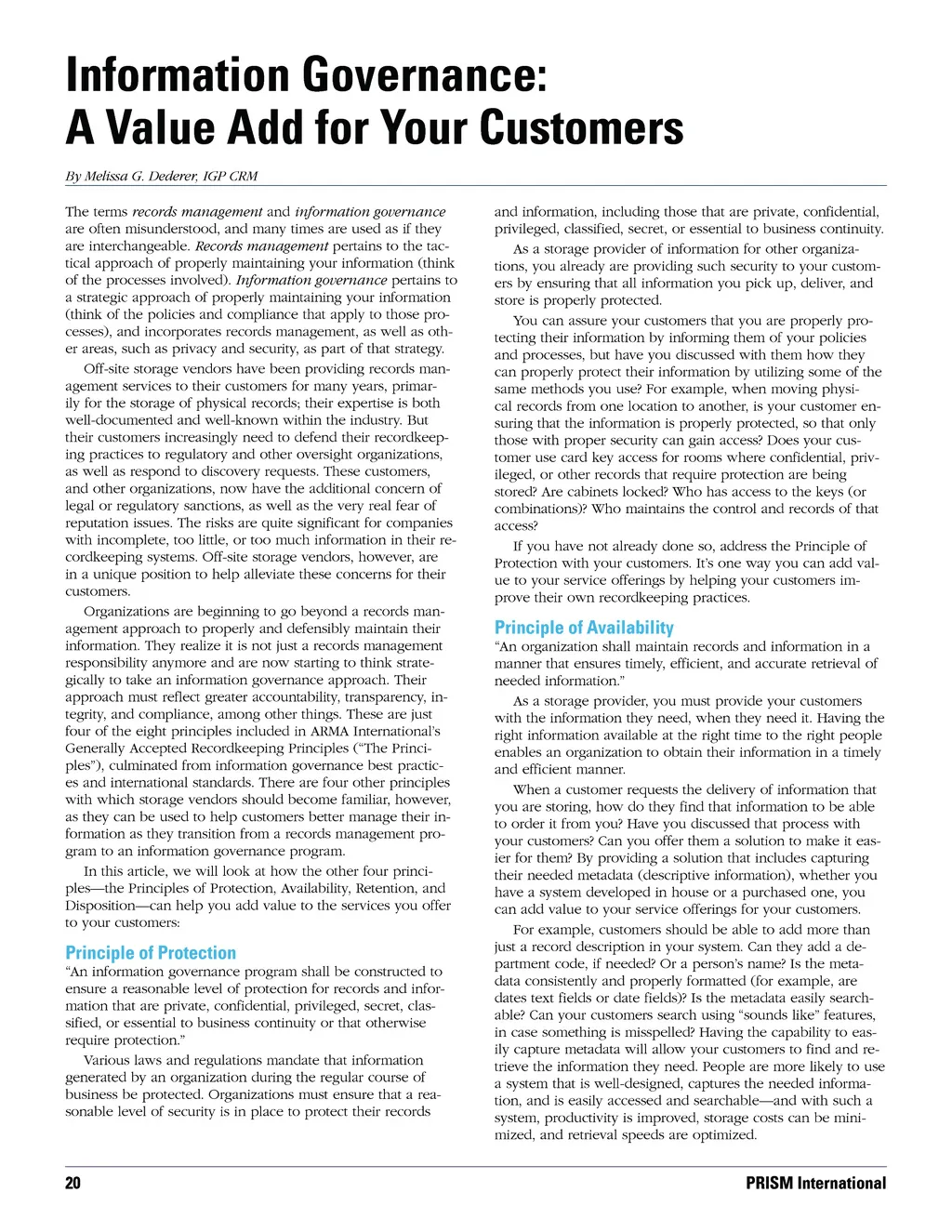 Information Governance:
A Value Add for Your Customers

By Melissa G. Dederer, IGP CRM

The terms records management and information governance are often misunderstood, and many times are used as if they are interchangeable. Records management pertains to the tactical approach of properly maintaining your information (think of the processes involved). Information governance pertains to a strategic approach of properly maintaining your information (think of the policies and compliance that apply to those processes), and incorporates records management, as well as other areas, such as privacy and security, as part of that strategy.

Off-site storage vendors have been providing records management services to their customers for many years, primarily for the storage of physical records; their expertise is both well-documented and well-known within the industry. But their customers increasingly need to defend their recordkeeping practices to regulatory and other oversight organizations, as well as respond to discovery requests. These customers, and other organizations, now have the additional concern of legal or regulatory sanctions, as well as the very real fear of reputation issues. The risks are quite significant for companies with incomplete, too little, or too much information in their recordkeeping systems. Off-site storage vendors, however, are in a unique position to help alleviate these concerns for their customers.

Organizations are beginning to go beyond a records management approach to properly and defensibly maintain their information. They realize it is not just a records management responsibility anymore and are now starting to think strategically to take an information governance approach. Their approach must reflect greater accountability, transparency, integrity, and compliance, among other things. These are just four of the eight principles included in ARMA International's Generally Accepted Recordkeeping Principles ("The Principles"), culminated from information governance best practices and international standards. There are four other principles with which storage vendors should become familiar, however, as they can be used to help customers better manage their information as they transition from a records management program to an information governance program.

In this article, we will look at how the other four principles—the Principles of Protection, Availability, Retention, and Disposition—can help you add value to the services you offer to your customers:

Principle of Protection
"An information governance program shall be constructed to ensure a reasonable level of protection for records and information that are private, confidential, privileged, secret, classified, or essential to business continuity or that otherwise require protection."

Various laws and regulations mandate that information generated by an organization during the regular course of business be protected. Organizations must ensure that a reasonable level of security is in place to protect their records and information, including those that are private, confidential, privileged, classified, secret, or essential to business continuity.

As a storage provider of information for other organizations, you already are providing such security to your customers by ensuring that all information you pick up, deliver, and store is properly protected.

You can assure your customers that you are properly protecting their information by informing them of your policies and processes, but have you discussed with them how they can properly protect their information by utilizing some of the same methods you use? For example, when moving physical records from one location to another, is your customer ensuring that the information is properly protected, so that only those with proper security can gain access? Does your customer use card key access for rooms where confidential, privileged, or other records that require protection are being stored? Are cabinets locked? Who has access to the keys (or combinations)? Who maintains the control and records of that access?

If you have not already done so, address the Principle of Protection with your customers. It's one way you can add value to your service offerings by helping your customers improve their own recordkeeping practices.

Principle of Availability
"An organization shall maintain records and information in a manner that ensures timely, efficient, and accurate retrieval of needed information."

As a storage provider, you must provide your customers with the information they need, when they need it. Having the right information available at the right time to the right people enables an organization to obtain their information in a timely and efficient manner.

When a customer requests the delivery of information that you are storing, how do they find that information to be able to order it from you? Have you discussed that process with your customers? Can you offer them a solution to make it easier for them? By providing a solution that includes capturing their needed metadata (descriptive information), whether you have a system developed in house or a purchased one, you can add value to your service offerings for your customers.

For example, customers should be able to add more than just a record description in your system. Can they add a department code, if needed? Or a person's name? Is the metadata consistently and properly formatted (for example, are dates text fields or date fields)? Is the metadata easily searchable? Can your customers search using "sounds like" features, in case something is misspelled? Having the capability to easily capture metadata will allow your customers to find and retrieve the information they need. People are more likely to use a system that is well-designed, captures the needed information, and is easily accessed and searchable—and with such a system, productivity is improved, storage costs can be minimized, and retrieval speeds are optimized.

20 PRISM International